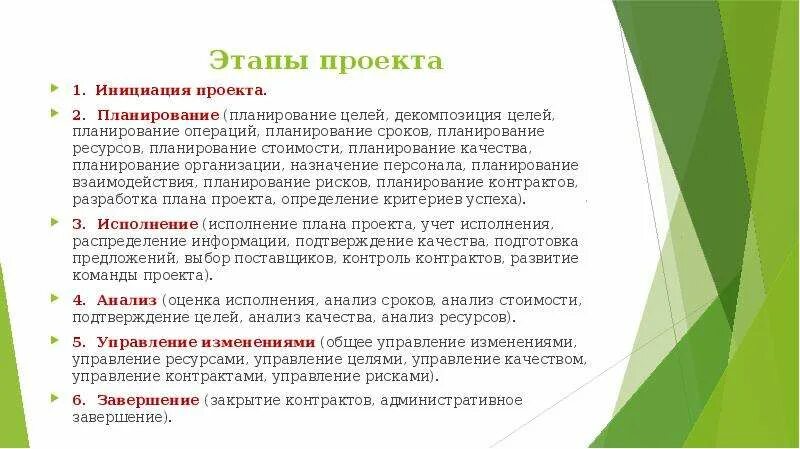 Этапы проекта

1. Инициация проекта.

2. Планирование (планирование целей, декомпозиция целей, планирование операций, планирование сроков, планирование ресурсов, планирование стоимости, планирование качества, планирование организации, назначение персонала, планирование взаимодействия, планирование рисков, планирование контрактов, разработка плана проекта, определение критериев успеха).

3. Исполнение (исполнение плана проекта, учет исполнения, распределение информации, подтверждение качества, подготовка предложений, выбор поставщиков, контроль контрактов, развитие команды проекта).

4. Анализ (оценка исполнения, анализ сроков, анализ стоимости, подтверждение целей, анализ качества, анализ ресурсов).

5. Управление изменениями (общее управление изменениями, управление ресурсами, управление целями, управление качеством, управление контрактами, управление рисками).

6. Завершение (закрытие контрактов, административное завершение).